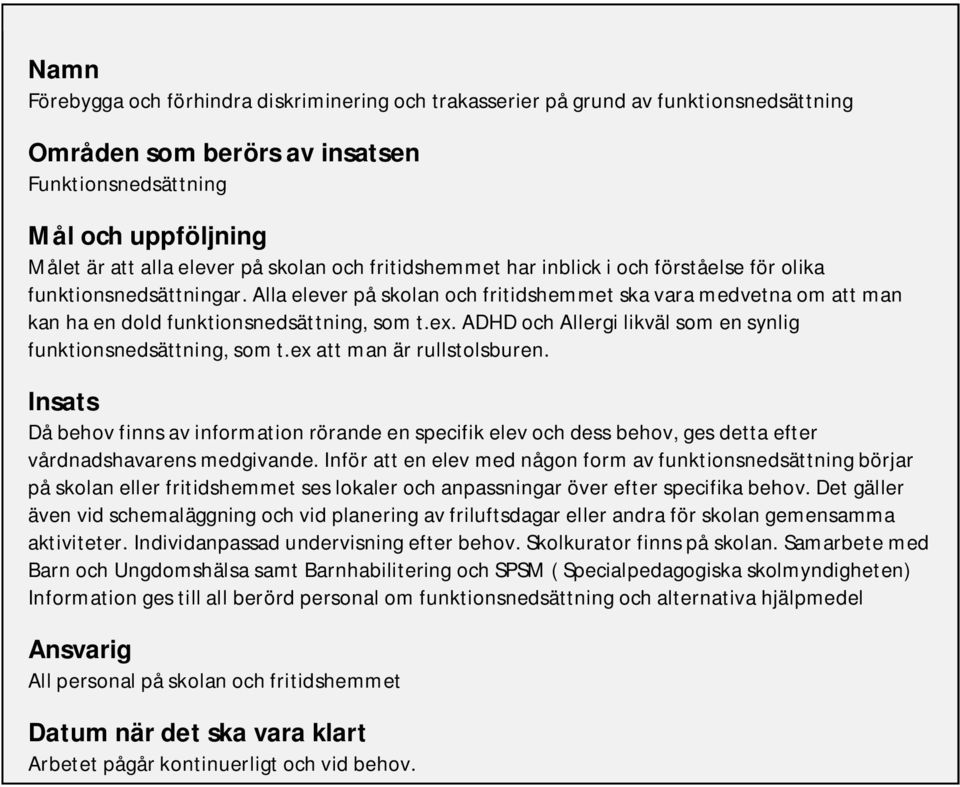 Namn
Förebygga och förhindra diskriminering och trakasserier på grund av funktionsnedsättning

Områden som berörs av insatsen
Funktionsnedsättning

Mål och uppföljning
Målet är att alla elever på skolan och fritidshemmet har inblick i och förståelse för olika funktionsnedsättningar. Alla elever på skolan och fritidshemmet ska vara medvetna om att man kan ha en dold funktionsnedsättning, som t.ex. ADHD och Allergi likväl som en synlig funktionsnedsättning, som t.ex att man är rullstolsburen.

Insats
Då behov finns av information rörande en specifik elev och dess behov, ges detta efter vårdnadshavarens medgivande. Inför att en elev med någon form av funktionsnedsättning börjar på skolan eller fritidshemmet ses lokaler och anpassningar över efter specifika behov. Det gäller även vid schemaläggning och vid planering av friluftsdagar eller andra för skolan gemensamma aktiviteter. Individanpassad undervisning efter behov. Skolkurator finns på skolan. Samarbete med Barn och Ungdomshälsa samt Barnhabilitering och SPSM ( Specialpedagogiska skolmyndigheten) Information ges till all berörd personal om funktionsnedsättning och alternativa hjälpmedel

Ansvarig
All personal på skolan och fritidshemmet

Datum när det ska vara klart
Arbetet pågår kontinuerligt och vid behov.